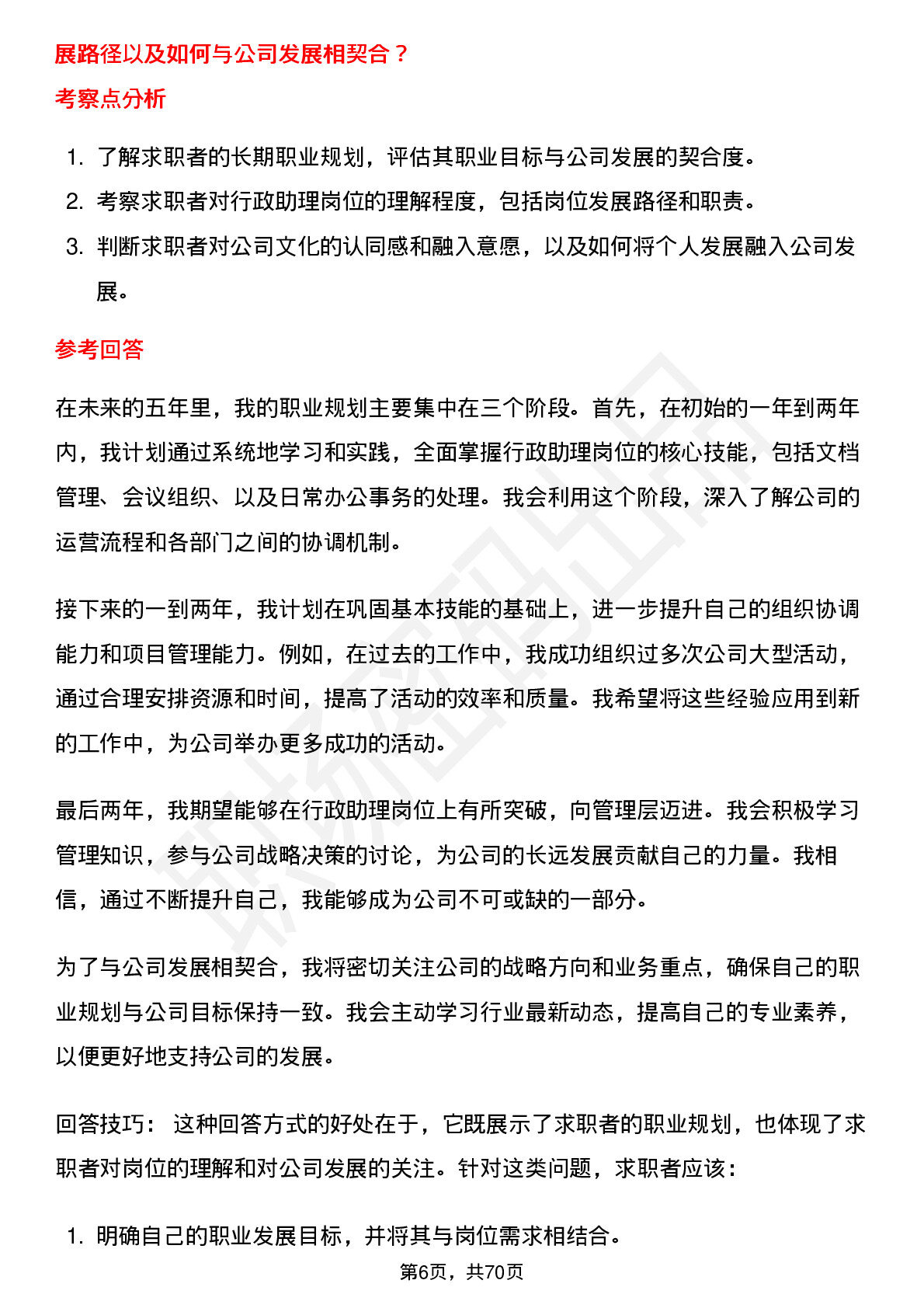 展路径以及如何与公司发展相契合？

考察点分析

1. 了解求职者的长期职业规划，评估其职业目标与公司发展的契合度。
2. 考察求职者对行政助理岗位的理解程度，包括岗位发展路径和职责。
3. 判断求职者对公司文化的认同感和融入意愿，以及如何将个人发展融入公司发展。

参考回答

在未来的五年里，我的职业规划主要集中在三个阶段。首先，在初始的一年到两年内，我计划通过系统地学习和实践，全面掌握行政助理岗位的核心技能，包括文档管理、会议组织、以及日常办公事务的处理。我会利用这个阶段，深入了解公司的运营流程和各部门之间的协调机制。

接下来的一到两年，我计划在巩固基本技能的基础上，进一步提升自己的组织协调能力和项目管理能力。例如，在过去的工作中，我成功组织过多次公司大型活动，通过合理安排资源和时间，提高了活动的效率和质量。我希望将这些经验应用到新的工作中，为公司举办更多成功的活动。

最后两年，我期望能够在行政助理岗位上有所突破，向管理层迈进。我会积极学习管理知识，参与公司战略决策的讨论，为公司的长远发展贡献自己的力量。我相信，通过不断提升自己，我能够成为公司不可或缺的一部分。

为了与公司发展相契合，我将密切关注公司的战略方向和业务重点，确保自己的职业规划与公司目标保持一致。我会主动学习行业最新动态，提高自己的专业素养，以便更好地支持公司的发展。

回答技巧： 这种回答方式的好处在于，它既展示了求职者的职业规划，也体现了求职者对岗位的理解和对公司发展的关注。针对这类问题，求职者应该：

1. 明确自己的职业发展目标，并将其与岗位需求相结合。

第6页，共70页